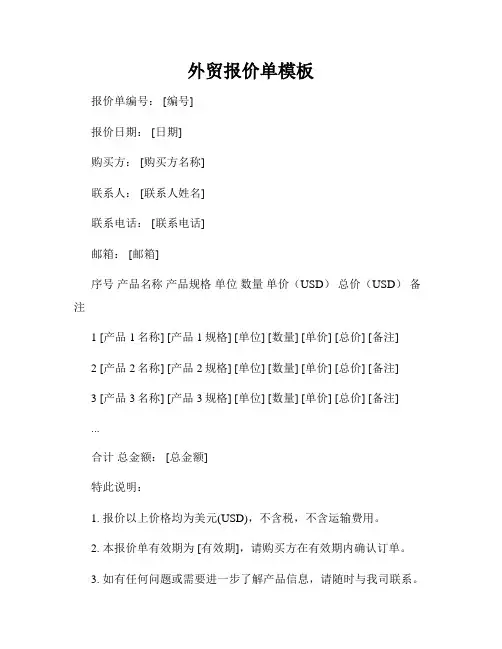 外贸报价单模板

报价单编号：[编号]

报价日期：[日期]

购买方：[购买方名称]

联系人：[联系人姓名]

联系电话：[联系电话]

邮箱：[邮箱]

序号 产品名称 产品规格 单位 数量 单价（USD） 总价（USD） 备注

1 [产品 1 名称] [产品 1 规格] [单位] [数量] [单价] [总价] [备注]

2 [产品 2 名称] [产品 2 规格] [单位] [数量] [单价] [总价] [备注]

3 [产品 3 名称] [产品 3 规格] [单位] [数量] [单价] [总价] [备注]

...

合计 总金额：[总金额]

特此说明：

1. 报价以上价格均为美元(USD)，不含税，不含运输费用。

2. 本报价单有效期为 [有效期]，请购买方在有效期内确认订单。

3. 如有任何问题或需要进一步了解产品信息，请随时与我司联系。